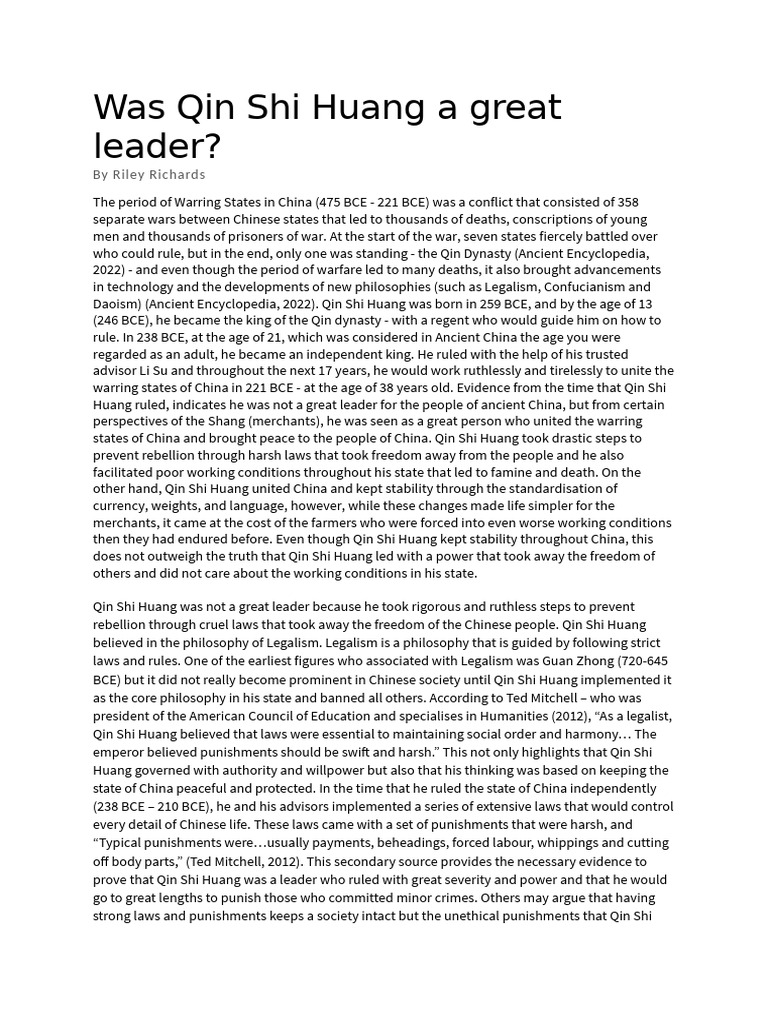 Was Qin Shi Huang a great leader?

By Riley Richards

The period of Warring States in China (475 BCE - 221 BCE) was a conflict that consisted of 358 separate wars between Chinese states that led to thousands of deaths, conscriptions of young men and thousands of prisoners of war. At the start of the war, seven states fiercely battled over who could rule, but in the end, only one was standing - the Qin Dynasty (Ancient Encyclopedia, 2022) - and even though the period of warfare led to many deaths, it also brought advancements in technology and the developments of new philosophies (such as Legalism, Confucianism and Daoism) (Ancient Encyclopedia, 2022). Qin Shi Huang was born in 259 BCE, and by the age of 13 (246 BCE), he became the king of the Qin dynasty - with a regent who would guide him on how to rule. In 238 BCE, at the age of 21, which was considered in Ancient China the age you were regarded as an adult, he became an independent king. He ruled with the help of his trusted advisor Li Su and throughout the next 17 years, he would work ruthlessly and tirelessly to unite the warring states of China in 221 BCE - at the age of 38 years old. Evidence from the time that Qin Shi Huang ruled, indicates he was not a great leader for the people of ancient China, but from certain perspectives of the Shang (merchants), he was seen as a great person who united the warring states of China and brought peace to the people of China. Qin Shi Huang took drastic steps to prevent rebellion through harsh laws that took freedom away from the people and he also facilitated poor working conditions throughout his state that led to famine and death. On the other hand, Qin Shi Huang united China and kept stability through the standardisation of currency, weights, and language, however, while these changes made life simpler for the merchants, it came at the cost of the farmers who were forced into even worse working conditions then they had endured before. Even though Qin Shi Huang kept stability throughout China, this does not outweigh the truth that Qin Shi Huang led with a power that took away the freedom of others and did not care about the working conditions in his state.

Qin Shi Huang was not a great leader because he took rigorous and ruthless steps to prevent rebellion through cruel laws that took away the freedom of the Chinese people. Qin Shi Huang believed in the philosophy of Legalism. Legalism is a philosophy that is guided by following strict laws and rules. One of the earliest figures who associated with Legalism was Guan Zhong (720-645 BCE) but it did not really become prominent in Chinese society until Qin Shi Huang implemented it as the core philosophy in his state and banned all others. According to Ted Mitchell – who was president of the American Council of Education and specialises in Humanities (2012), “As a legalist, Qin Shi Huang believed that laws were essential to maintaining social order and harmony… The emperor believed punishments should be swift and harsh.” This not only highlights that Qin Shi Huang governed with authority and willpower but also that his thinking was based on keeping the state of China peaceful and protected. In the time that he ruled the state of China independently (238 BCE – 210 BCE), he and his advisors implemented a series of extensive laws that would control every detail of Chinese life. These laws came with a set of punishments that were harsh, and “Typical punishments were…usually payments, beheadings, forced labour, whippings and cutting off body parts,” (Ted Mitchell, 2012). This secondary source provides the necessary evidence to prove that Qin Shi Huang was a leader who ruled with great severity and power and that he would go to great lengths to punish those who committed minor crimes. Others may argue that having strong laws and punishments keeps a society intact but the unethical punishments that Qin Shi